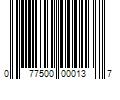 0 77500 00013 7